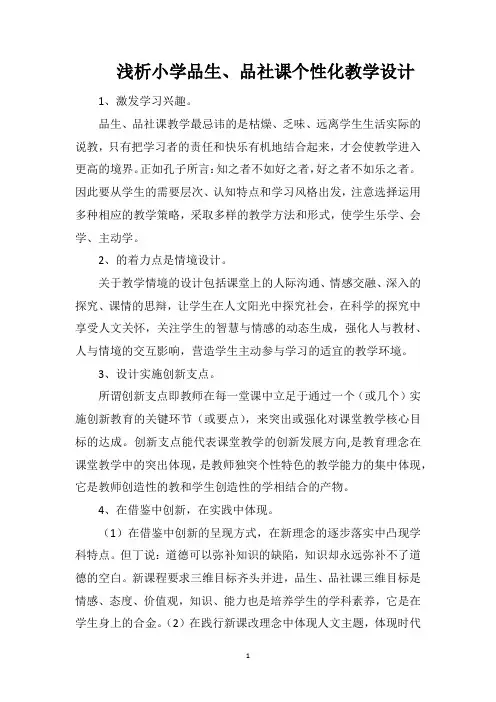 浅析小学品生、品社课个性化教学设计

1、激发学习兴趣。

品生、品社课教学最忌讳的是枯燥、乏味、远离学生生活实际的说教，只有把学习者的责任和快乐有机地结合起来，才会使教学进入更高的境界。正如孔子所言：知之者不如好之者，好之者不如乐之者。因此要从学生的需要层次、认知特点和学习风格出发，注意选择运用多种相应的教学策略，采取多样的教学方法和形式，使学生乐学、会学、主动学。

2、的着力点是情境设计。

关于教学情境的设计包括课堂上的人际沟通、情感交融、深入的探究、课情的思辩，让学生在人文阳光中探究社会，在科学的探究中享受人文关怀，关注学生的智慧与情感的动态生成，强化人与教材、人与情境的交互影响，营造学生主动参与学习的适宜的教学环境。

3、设计实施创新支点。

所谓创新支点即教师在每一堂课中立足于通过一个（或几个）实施创新教育的关键环节（或要点），来突出或强化对课堂教学核心目标的达成。创新支点能代表课堂教学的创新发展方向，是教育理念在课堂教学中的突出体现，是教师独突个性特色的教学能力的集中体现，它是教师创造性的教和学生创造性的学相结合的产物。

4、在借鉴中创新，在实践中体现。

（1）在借鉴中创新的呈现方式，在新理念的逐步落实中凸现学科特点。但丁说：道德可以弥补知识的缺陷，知识却永远弥补不了道德的空白。新课程要求三维目标齐头并进，品生、品社课三维目标是情感、态度、价值观，知识、能力也是培养学生的学科素养，它是在学生身上的合金。（2）在践行新课改理念中体现人文主题，体现时代

1